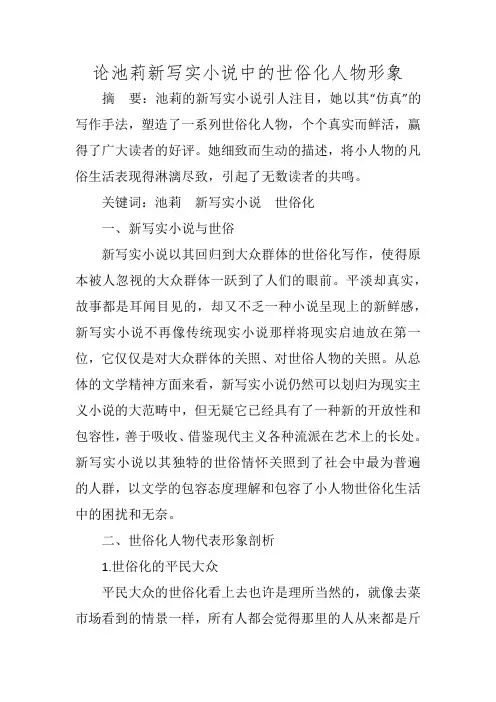 论池莉新写实小说中的世俗化人物形象

摘　要：池莉的新写实小说引人注目，她以其“仿真”的写作手法，塑造了一系列世俗化人物，个个真实而鲜活，赢得了广大读者的好评。她细致而生动的描述，将小人物的凡俗生活表现得淋漓尽致，引起了无数读者的共鸣。

关键词：池莉　新写实小说　世俗化

一、新写实小说与世俗

新写实小说以其回归到大众群体的世俗化写作，使得原本被人忽视的大众群体一跃到了人们的眼前。平淡却真实，故事都是耳闻目见的，却又不乏一种小说呈现上的新鲜感，新写实小说不再像传统现实小说那样将现实启迪放在第一位，它仅仅是对大众群体的关照、对世俗人物的关照。从总体的文学精神方面来看，新写实小说仍然可以划归为现实主义小说的大范畴中，但无疑它已经具有了一种新的开放性和包容性，善于吸收、借鉴现代主义各种流派在艺术上的长处。新写实小说以其独特的世俗情怀关照到了社会中最为普遍的人群，以文学的包容态度理解和包容了小人物世俗化生活中的困扰和无奈。

二、世俗化人物代表形象剖析

1.世俗化的平民大众

平民大众的世俗化看上去也许是理所当然的，就像去菜市场看到的情景一样，所有人都会觉得那里的人从来都是斤